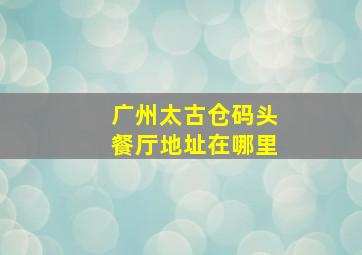 广州太古仓码头
餐厅地址在哪里